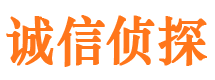 诚信侦探